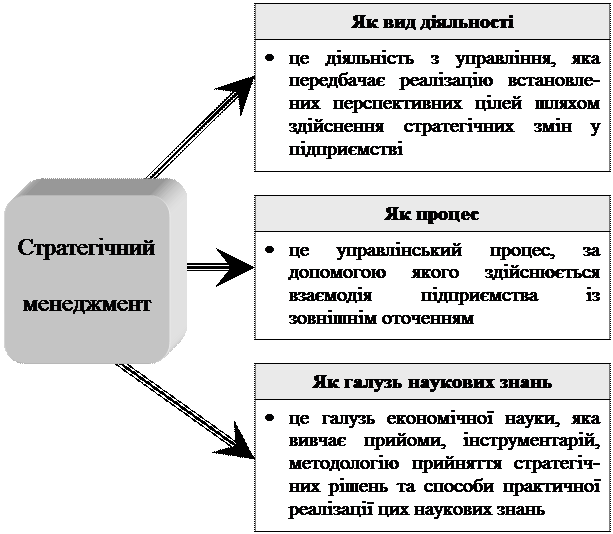 Стратегічний менеджмент

Як вид діяльності

• це діяльність з управління, яка передбачає реалізацію встановлених перспективних цілей шляхом здійснення стратегічних змін у підприємстві

Як процес

• це управлінський процес, за допомогою якого здійснюється взаємодія підприємства із зовнішнім оточенням

Як галузь наукових знань

• це галузь економічної науки, яка вивчає прийоми, інструментарій, методологію прийняття стратегічних рішень та способи практичної реалізації цих наукових знань